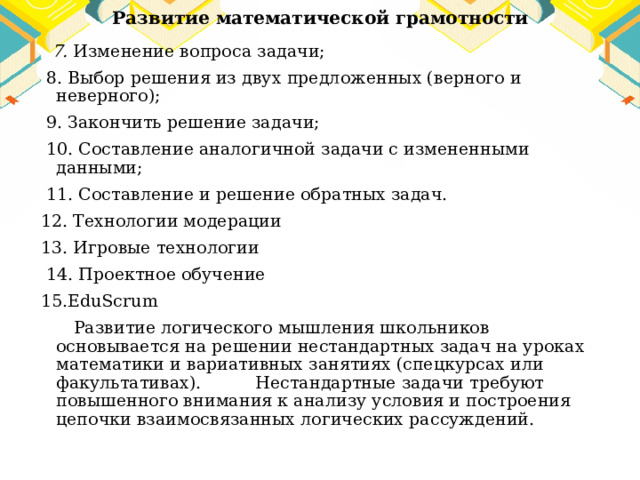 Развитие математической грамотности

7. Изменение вопроса задачи;

8. Выбор решения из двух предложенных (верного и неверного);

9. Закончить решение задачи;

10. Составление аналогичной задачи с измененными данными;

11. Составление и решение обратных задач.

12. Технологии модерации

13. Игровые технологии

14. Проектное обучение

15.EduScrum

Развитие логического мышления школьников основывается на решении нестандартных задач на уроках математики и вариативных занятиях (спецкурсах или факультативах). Нестандартные задачи требуют повышенного внимания к анализу условия и построения цепочки взаимосвязанных логических рассуждений.